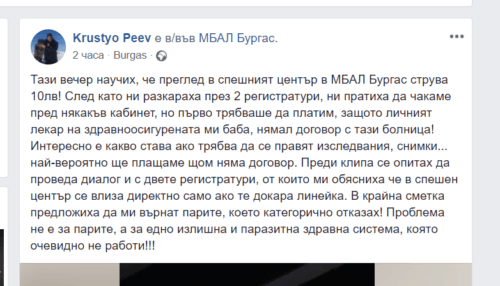 Krustyo Peev е в/във МБАЛ Бургас.
2 часа · Burgas ·

Тази вечер научих, че преглед в спешният център в МБАЛ Бургас струва 10лв! След като ни разкараха през 2 регистратури, ни пратиха да чакаме пред някакъв кабинет, но първо трябваше да платим, защото личният лекар на здравноосигурената ми баба, нямал договор с тази болница! Интересно е какво става ако трябва да се правят изследвания, снимки... най-вероятно ще плащаме щом няма договор. Преди клипа се опитах да проведа диалог и с двете регистратури, от които ми обясниха че в спешен център се влиза директно само ако те докара линейка. В крайна сметка предложиха да ми върнат парите, което категорично отказах! Проблема не е за парите, а за едно излишна и паразитна здравна система, която очевидно не работи!!!